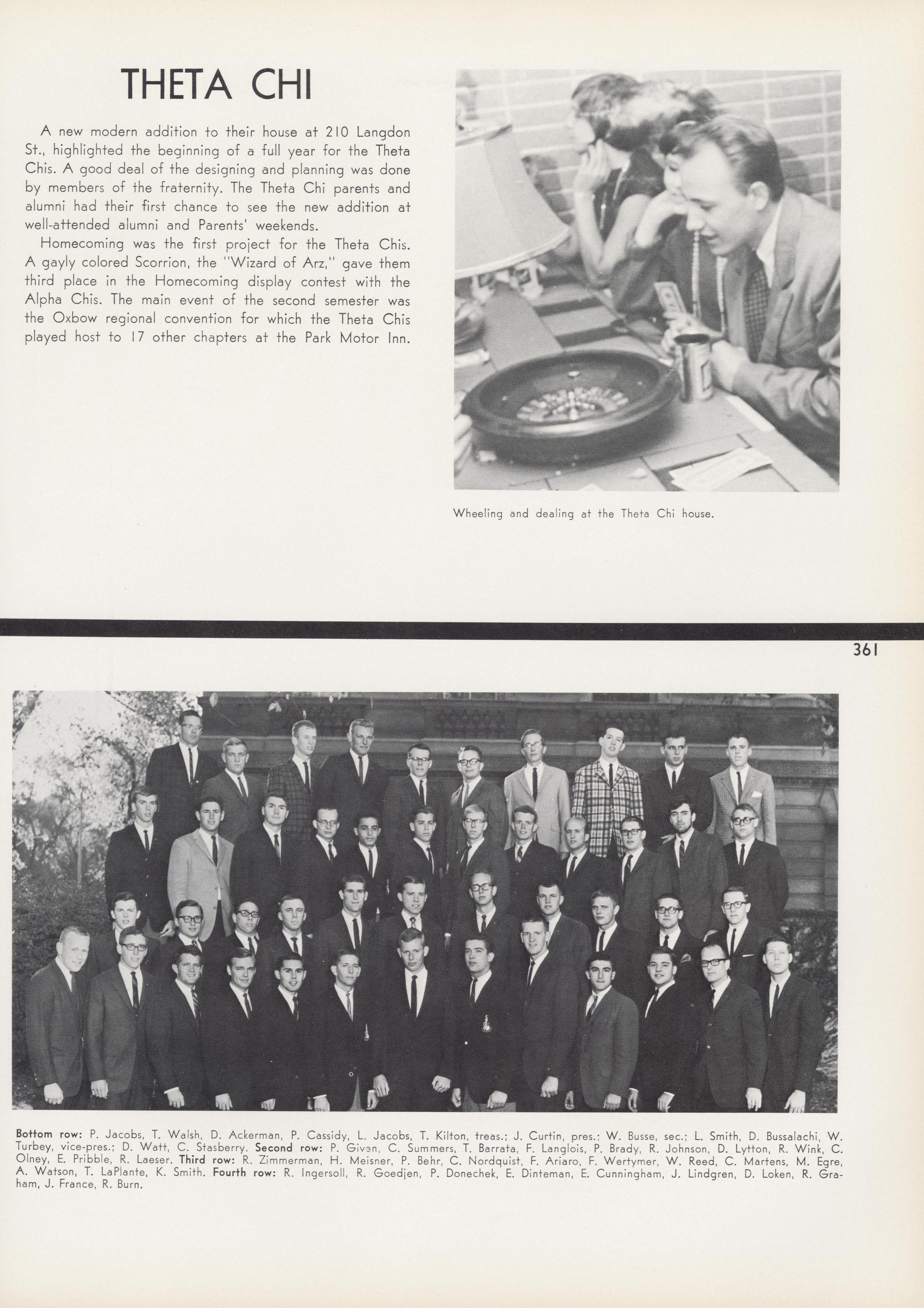 THETA CHI

A new modern addition to their house at 210 Langdon St., highlighted the beginning of a full year for the Theta Chis. A good deal of the designing and planning was done by members of the fraternity. The Theta Chi parents and alumni had their first chance to see the new addition at well-attended alumni and Parents' weekends.

Homecoming was the first project for the Theta Chis. A gayly colored Scorrion, the "Wizard of Arz," gave them third place in the Homecoming display contest with the Alpha Chis. The main event of the second semester was the Oxbow regional convention for which the Theta Chis played host to 17 other chapters at the Park Motor Inn.

Wheeling and dealing at the Theta Chi house.

361

Bottom row: P. Jacobs, T. Walsh, D. Ackerman, P. Cassidy, L. Jacobs, T. Kilton, treas.; J. Curtin, pres.; W. Busse, sec.; L. Smith, D. Bussalachi, W. Turbey, vice-pres.; D. Watt, C. Stasberry. Second row: P. Given, C. Summers, T. Barrata, F. Langlois, P. Brady, R. Johnson, D. Lytton, R. Wink, C. Olney, E. Pribble, R. Laeser. Third row: R. Zimmerman, H. Meisner, P. Behr, C. Nordquist, F. Ariaro, F. Wertymer, W. Reed, C. Martens, M. Egre, A. Watson, T. LaPlante, K. Smith. Fourth row: R. Ingersoll, R. Goedjen, P. Donechek, E. Dinteman, E. Cunningham, J. Lindgren, D. Loken, R. Graham, J. France, R. Burn.